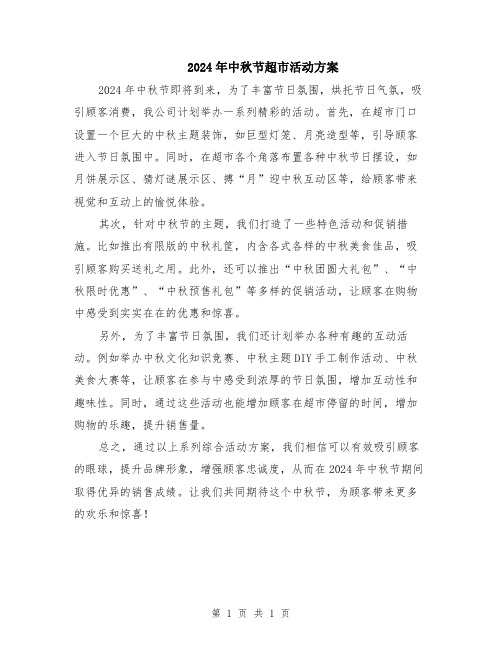 2024年中秋节超市活动方案

2024年中秋节即将到来，为了丰富节日氛围，烘托节日气氛，吸引顾客消费，我公司计划举办一系列精彩的活动。首先，在超市门口设置一个巨大的中秋主题装饰，如巨型灯笼、月亮造型等，引导顾客进入节日氛围中。同时，在超市各个角落布置各种中秋节日摆设，如月饼展示区、猜灯谜展示区、搏“月”迎中秋互动区等，给顾客带来视觉和互动上的愉悦体验。

其次，针对中秋节的主题，我们打造了一些特色活动和促销措施。比如推出有限版的中秋礼筐，内含各式各样的中秋美食佳品，吸引顾客购买送礼之用。此外，还可以推出“中秋团圆大礼包”、“中秋限时优惠”、“中秋预售礼包”等多样的促销活动，让顾客在购物中感受到实实在在的优惠和惊喜。

另外，为了丰富节日氛围，我们还计划举办各种有趣的互动活动。例如举办中秋文化知识竞赛、中秋主题DIY手工制作活动、中秋美食大赛等，让顾客在参与中感受到浓厚的节日氛围，增加互动性和趣味性。同时，通过这些活动也能增加顾客在超市停留的时间，增加购物的乐趣，提升销售量。

总之，通过以上系列综合活动方案，我们相信可以有效吸引顾客的眼球，提升品牌形象，增强顾客忠诚度，从而在2024年中秋节期间取得优异的销售成绩。让我们共同期待这个中秋节，为顾客带来更多的欢乐和惊喜！

第 1 页 共 1 页